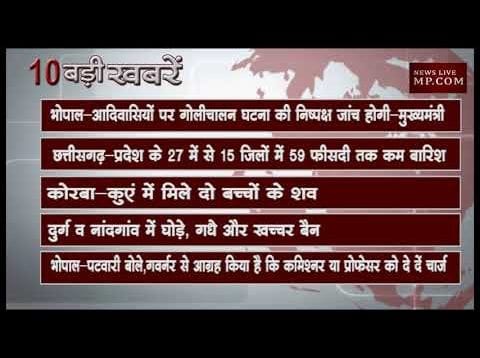 10 बड़ी खबरें

NEWS LIVE MP.COM

भोपाल–आदिवासियों पर गोलीचालन घटना की निष्पक्ष जांच होगी–मुख्यमंत्री

छत्तीसगढ़–प्रदेश के 27 में से 15 जिलों में 59 फीसदी तक कम बारिश

कोरबा–कुएं में मिले दो बच्चों के शव

दुर्ग व नांदगांव में घोड़े, गधे और खच्चर बैन

भोपाल–पटवारी बोले,गवर्नर से आग्रह किया है कि कमिश्नर या प्रोफेसर को दे दें चार्ज